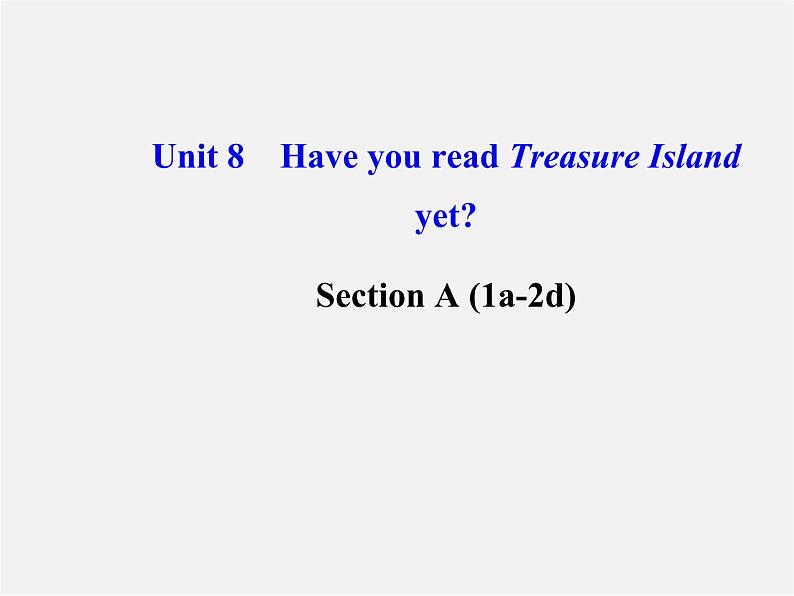 Unit 8 Have you read Treasure Island yet?

Section A (1a-2d)